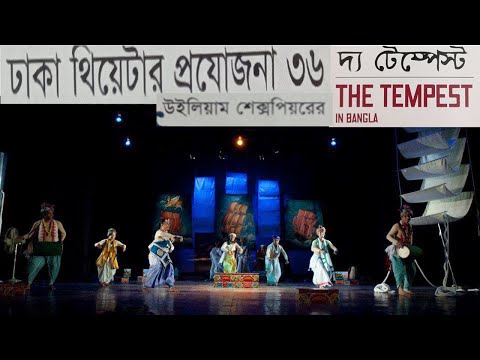 ঢাকা থিয়েটার প্রযোজনা ৩৬
উইলিয়াম শেক্সপিয়রের

দ্য টেম্পেস্ট
THE TEMPEST
IN BANGLA